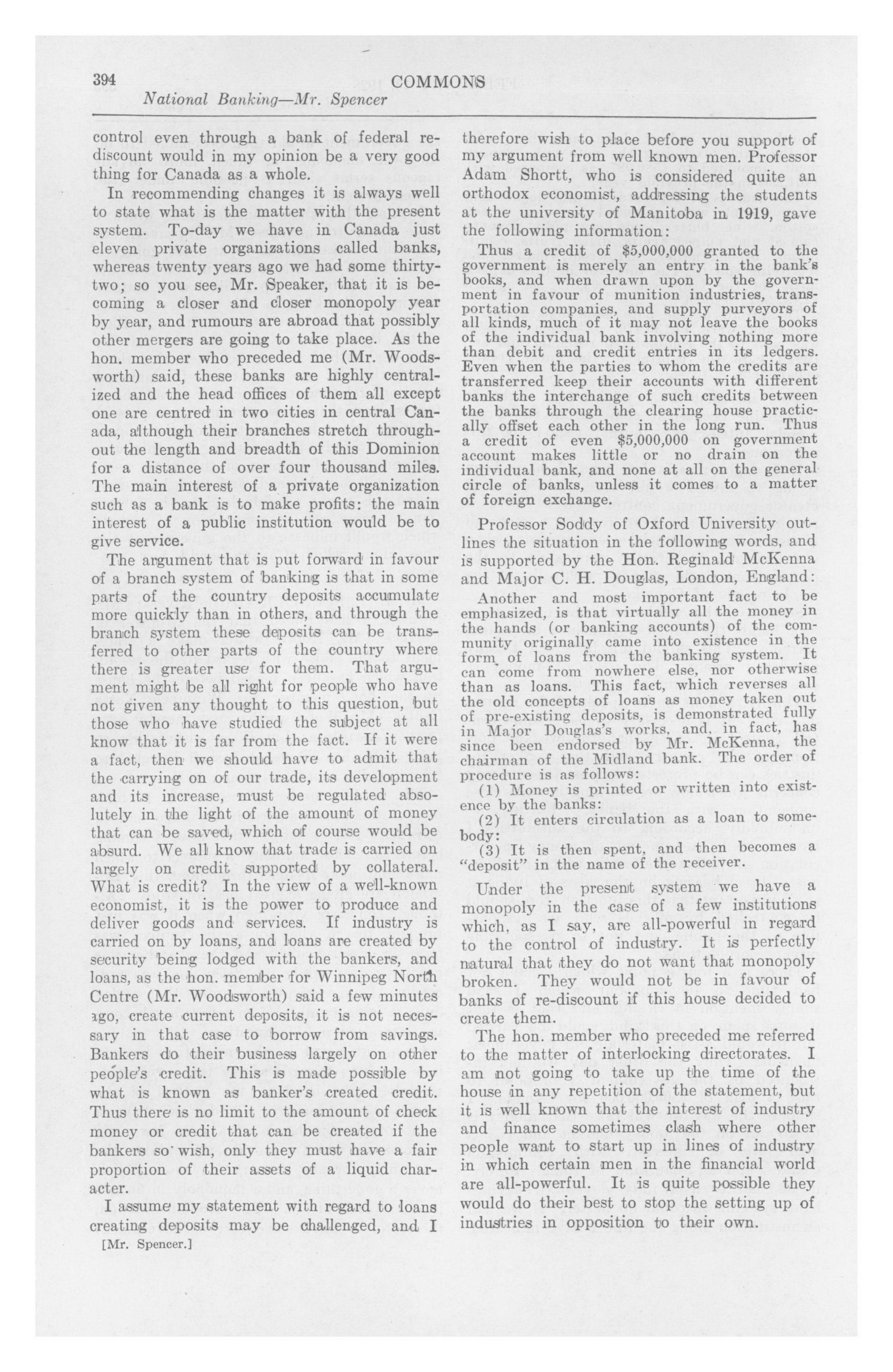 394 COMMONS

National Banking—Mr. Spencer

control even through a bank of federal rediscount would in my opinion be a very good thing for Canada as a whole.

In recommending changes it is always well to state what is the matter with the present system. To-day we have in Canada just eleven private organizations called banks, whereas twenty years ago we had some thirty-two; so you see, Mr. Speaker, that it is becoming a closer and closer monopoly year by year, and rumours are abroad that possibly other mergers are going to take place. As the hon. member who preceded me (Mr. Woodsworth) said, these banks are highly centralized and the head offices of them all except one are centred in two cities in central Canada, although their branches stretch throughout the length and breadth of this Dominion for a distance of over four thousand miles. The main interest of a private organization such as a bank is to make profits: the main interest of a public institution would be to give service.

The argument that is put forward in favour of a branch system of banking is that in some parts of the country deposits accumulate more quickly than in others, and through the branch system these deposits can be transferred to other parts of the country where there is greater use for them. That argument might be all right for people who have not given any thought to this question, but those who have studied the subject at all know that it is far from the fact. If it were a fact, then we should have to admit that the carrying on of our trade, its development and its increase, must be regulated absolutely in the light of the amount of money that can be saved, which of course would be absurd. We all know that trade is carried on largely on credit supported by collateral. What is credit? In the view of a well-known economist, it is the power to produce and deliver goods and services. If industry is carried on by loans, and loans are created by security being lodged with the bankers, and loans, as the hon. member for Winnipeg North Centre (Mr. Woodsworth) said a few minutes ago, create current deposits, it is not necessary in that case to borrow from savings. Bankers do their business largely on other people's credit. This is made possible by what is known as banker's created credit. Thus there is no limit to the amount of check money or credit that can be created if the bankers so wish, only they must have a fair proportion of their assets of a liquid character.

I assume my statement with regard to loans creating deposits may be challenged, and I

[Mr. Spencer.]

therefore wish to place before you support of my argument from well known men. Professor Adam Shortt, who is considered quite an orthodox economist, addressing the students at the university of Manitoba in 1919, gave the following information:

Thus a credit of $5,000,000 granted to the government is merely an entry in the bank's books, and when drawn upon by the government in favour of munition industries, transportation companies, and supply purveyors of all kinds, much of it may not leave the books of the individual bank involving nothing more than debit and credit entries in its ledgers. Even when the parties to whom the credits are transferred keep their accounts with different banks the interchange of such credits between the banks through the clearing house practically offset each other in the long run. Thus a credit of even $5,000,000 on government account makes little or no drain on the individual bank, and none at all on the general circle of banks, unless it comes to a matter of foreign exchange.

Professor Soddy of Oxford University outlines the situation in the following words, and is supported by the Hon. Reginald McKenna and Major C. H. Douglas, London, England:

Another and most important fact to be emphasized, is that virtually all the money in the hands (or banking accounts) of the community originally came into existence in the form of loans from the banking system. It can come from nowhere else, nor otherwise than as loans. This fact, which reverses all the old concepts of loans as money taken out of pre-existing deposits, is demonstrated fully in Major Douglas's works, and, in fact, has since been endorsed by Mr. McKenna, the chairman of the Midland bank. The order of procedure is as follows:

(1) Money is printed or written into existence by the banks:

(2) It enters circulation as a loan to somebody:

(3) It is then spent, and then becomes a "deposit" in the name of the receiver.

Under the present system we have a monopoly in the case of a few institutions which, as I say, are all-powerful in regard to the control of industry. It is perfectly natural that they do not want that monopoly broken. They would not be in favour of banks of re-discount if this house decided to create them.

The hon. member who preceded me referred to the matter of interlocking directorates. I am not going to take up the time of the house in any repetition of the statement, but it is well known that the interest of industry and finance sometimes clash where other people want to start up in lines of industry in which certain men in the financial world are all-powerful. It is quite possible they would do their best to stop the setting up of industries in opposition to their own.